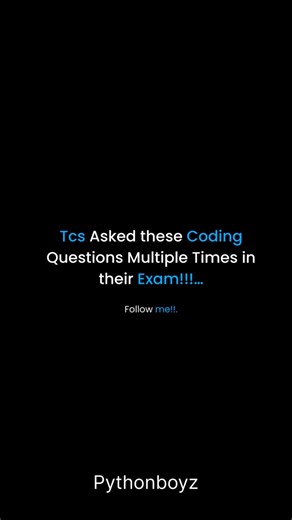 Tcs Asked these Coding Questions Multiple Times in their Exam!!!...

Follow me!!.

Pythonboyz